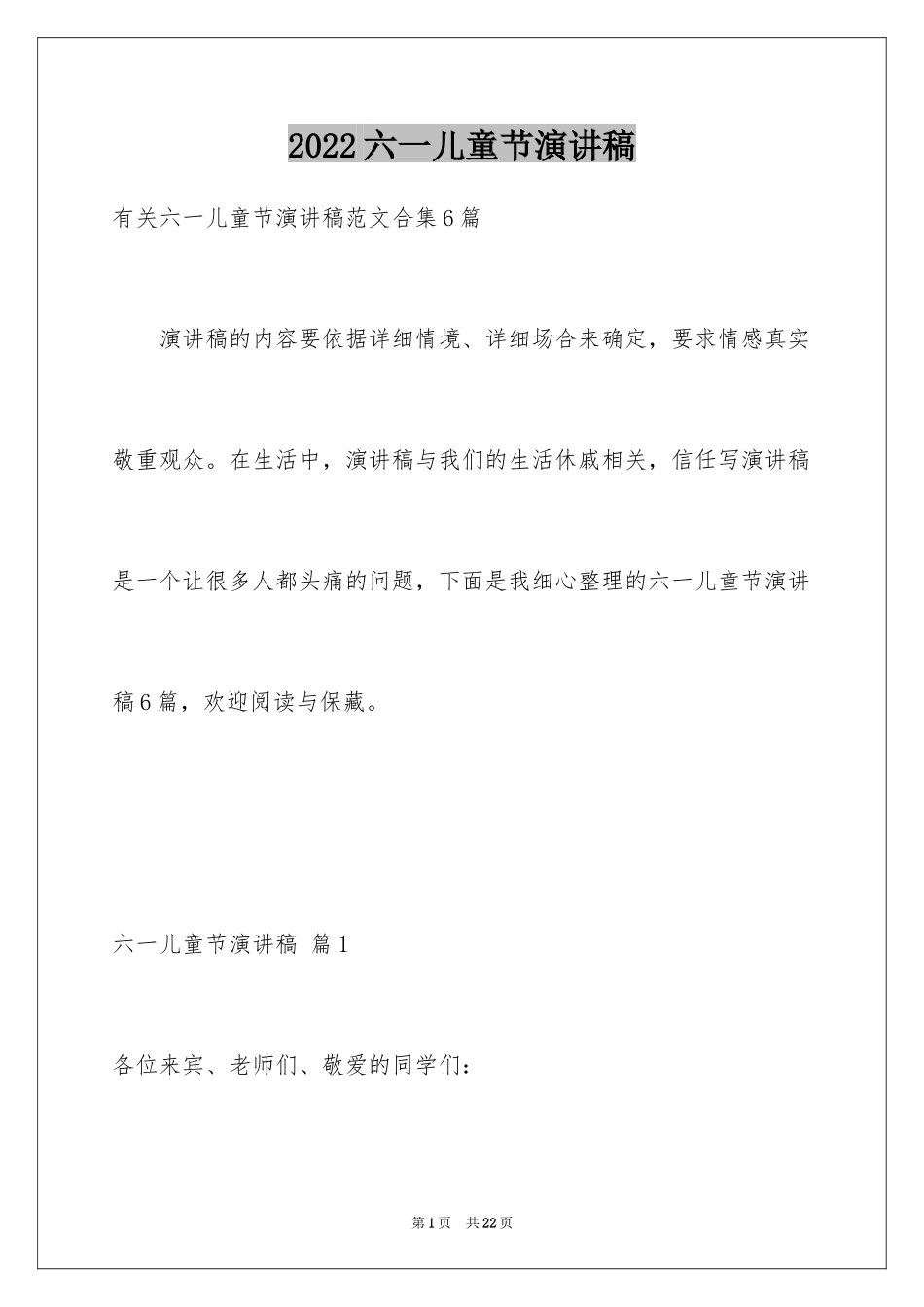 2022六一儿童节演讲稿

有关六一儿童节演讲稿范文合集6篇

演讲稿的内容要依据详细情境、详细场合来确定，要求情感真实敬重观众。在生活中，演讲稿与我们的生活休戚相关，信任写演讲稿是一个让很多人都头痛的问题，下面是我细心整理的六一儿童节演讲稿6篇，欢迎阅读与保藏。

六一儿童节演讲稿 篇1

各位来宾、老师们、敬爱的同学们：

第1页 共22页